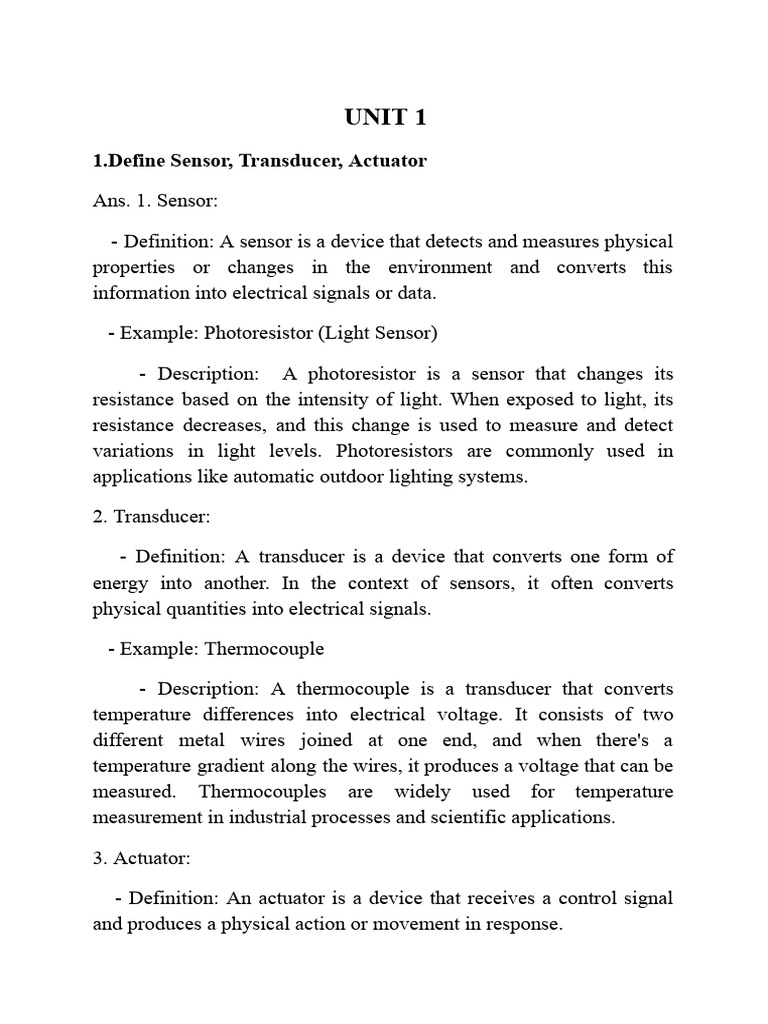 UNIT 1

1.Define Sensor, Transducer, Actuator

Ans. 1. Sensor:

- Definition: A sensor is a device that detects and measures physical properties or changes in the environment and converts this information into electrical signals or data.

- Example: Photoresistor (Light Sensor)

- Description: A photoresistor is a sensor that changes its resistance based on the intensity of light. When exposed to light, its resistance decreases, and this change is used to measure and detect variations in light levels. Photoresistors are commonly used in applications like automatic outdoor lighting systems.

2. Transducer:

- Definition: A transducer is a device that converts one form of energy into another. In the context of sensors, it often converts physical quantities into electrical signals.

- Example: Thermocouple

- Description: A thermocouple is a transducer that converts temperature differences into electrical voltage. It consists of two different metal wires joined at one end, and when there's a temperature gradient along the wires, it produces a voltage that can be measured. Thermocouples are widely used for temperature measurement in industrial processes and scientific applications.

3. Actuator:

- Definition: An actuator is a device that receives a control signal and produces a physical action or movement in response.